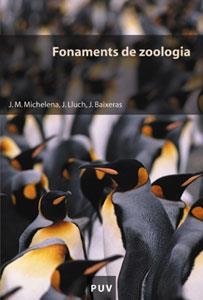 Fonaments de zoologia

J. M. Michelena, J. Lluch, J. Baixeras

PUV